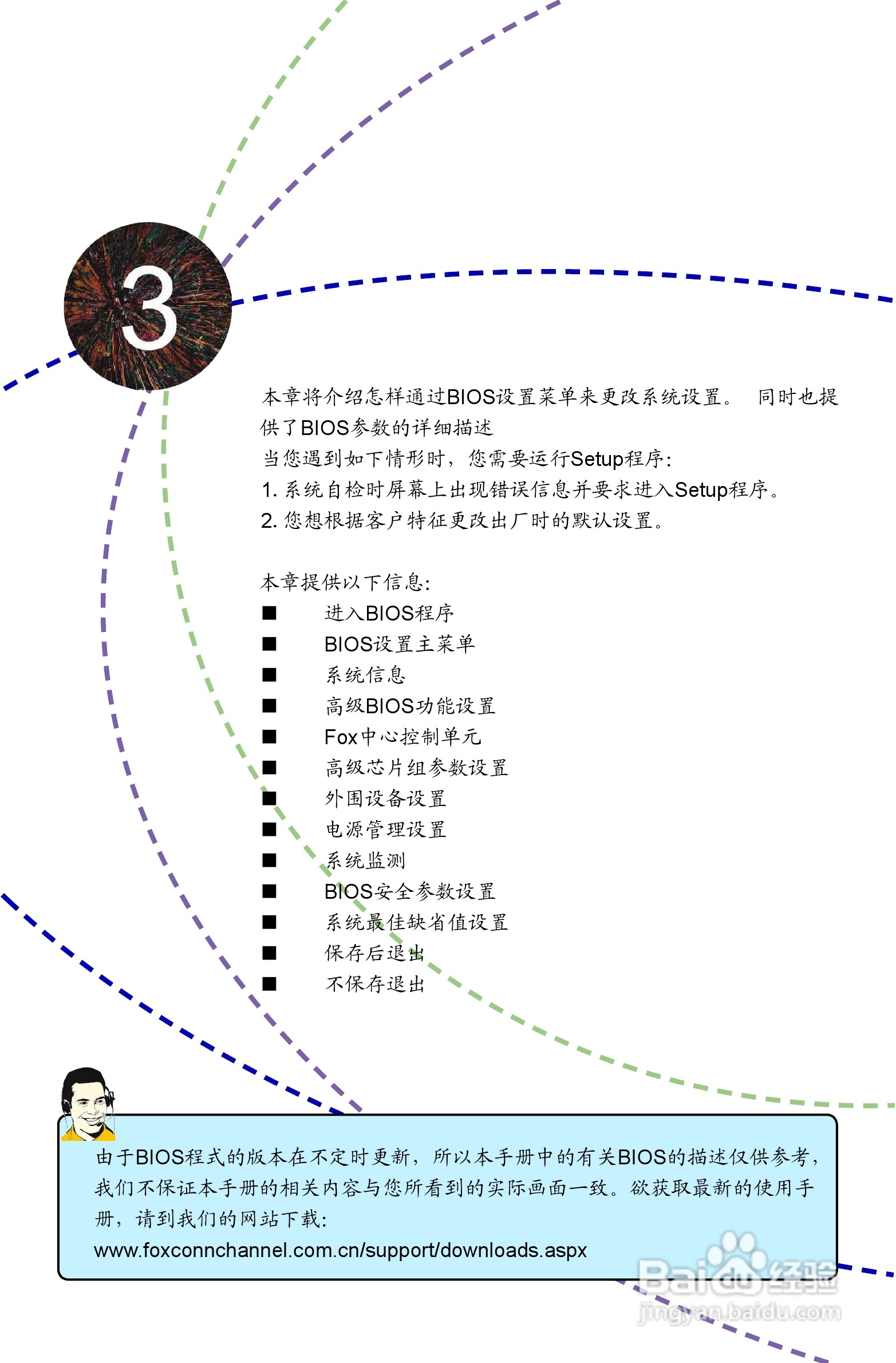 3

本章将介绍怎样通过BIOS设置菜单来更改系统设置。 同时也提供了BIOS参数的详细描述
当您遇到如下情形时，您需要运行Setup程序：
1. 系统自检时屏幕上出现错误信息并要求进入Setup程序。
2. 您想根据客户特征更改出厂时的默认设置。

本章提供以下信息：
■ 进入BIOS程序
■ BIOS设置主菜单
■ 系统信息
■ 高级BIOS功能设置
■ Fox中心控制单元
■ 高级芯片组参数设置
■ 外围设备设置
■ 电源管理设置
■ 系统监测
■ BIOS安全参数设置
■ 系统最佳缺省值设置
■ 保存后退出
■ 不保存退出

由于BIOS程式的版本在不定时更新，所以本手册中的有关BIOS的描述仅供参考，我们不保证本手册的相关内容与您所看到的实际画面一致。欲获取最新的使用手册，请到我们的网站下载：
www.foxconnchannel.com.cn/support/downloads.aspx

Baidu经验
jingyan.baidu.com